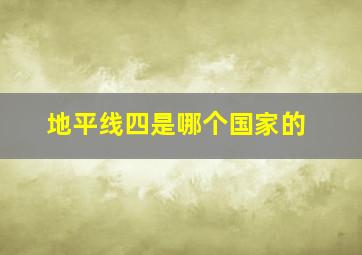 地平线四是哪个国家的